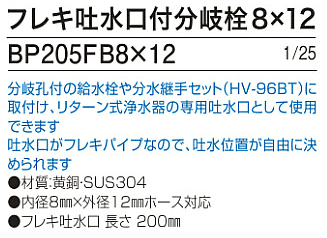 フレキ吐水口付分岐栓 8×12

BP205FB8×12 1/25

分岐孔付の給水栓や分水継手セット(HV-96BT)に取付け、リターン式浄水器の専用吐水口として使用できます
吐水口がフレキパイプなので、吐水位置が自由に決められます

●材質:黄銅·SUS304
●内径8㎜×外径12㎜ホース対応
●フレキ吐水口 長さ 200㎜